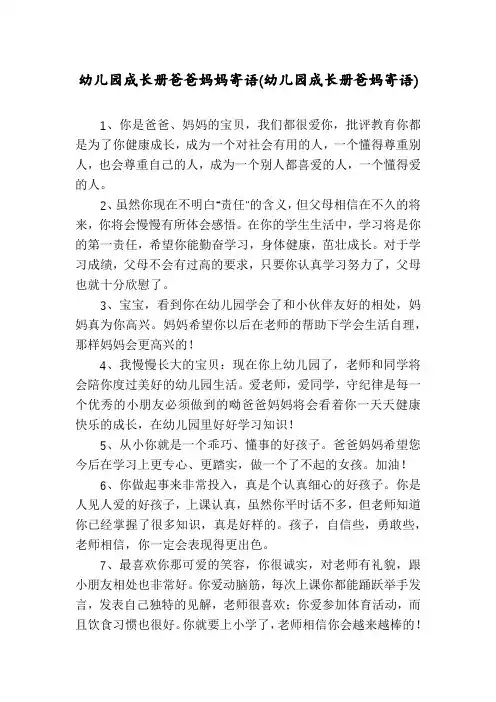 幼儿园成长册爸爸妈妈寄语(幼儿园成长册爸妈寄语)

1、你是爸爸、妈妈的宝贝，我们都很爱你，批评教育你都是为了你健康成长，成为一个对社会有用的人，一个懂得尊重别人，也会尊重自己的人，成为一个别人都喜爱的人，一个懂得爱的人。

2、虽然你现在不明白"责任"的含义，但父母相信在不久的将来，你将会慢慢有所体会感悟。在你的学生生活中，学习将是你的第一责任，希望你能勤奋学习，身体健康，茁壮成长。对于学习成绩，父母不会有过高的要求，只要你认真学习努力了，父母也就十分欣慰了。

3、宝宝，看到你在幼儿园学会了和小伙伴友好的相处，妈妈真为你高兴。妈妈希望你以后在老师的帮助下学会生活自理，那样妈妈会更高兴的！

4、我慢慢长大的宝贝：现在你上幼儿园了，老师和同学将会陪你度过美好的幼儿园生活。爱老师，爱同学，守纪律是每一个优秀的小朋友必须做到的呦爸爸妈妈将会看着你一天天健康快乐的成长，在幼儿园里好好学习知识！

5、从小你就是一个乖巧、懂事的好孩子。爸爸妈妈希望您今后在学习上更专心、更踏实，做一个了不起的女孩。加油！

6、你做起事来非常投入，真是个认真细心的好孩子。你是人见人爱的好孩子，上课认真，虽然你平时话不多，但老师知道你已经掌握了很多知识，真是好样的。孩子，自信些，勇敢些，老师相信，你一定会表现得更出色。

7、最喜欢你那可爱的笑容，你很诚实，对老师有礼貌，跟小朋友相处也非常好。你爱动脑筋，每次上课你都能踊跃举手发言，发表自己独特的见解，老师很喜欢；你爱参加体育活动，而且饮食习惯也很好。你就要上小学了，老师相信你会越来越棒的！